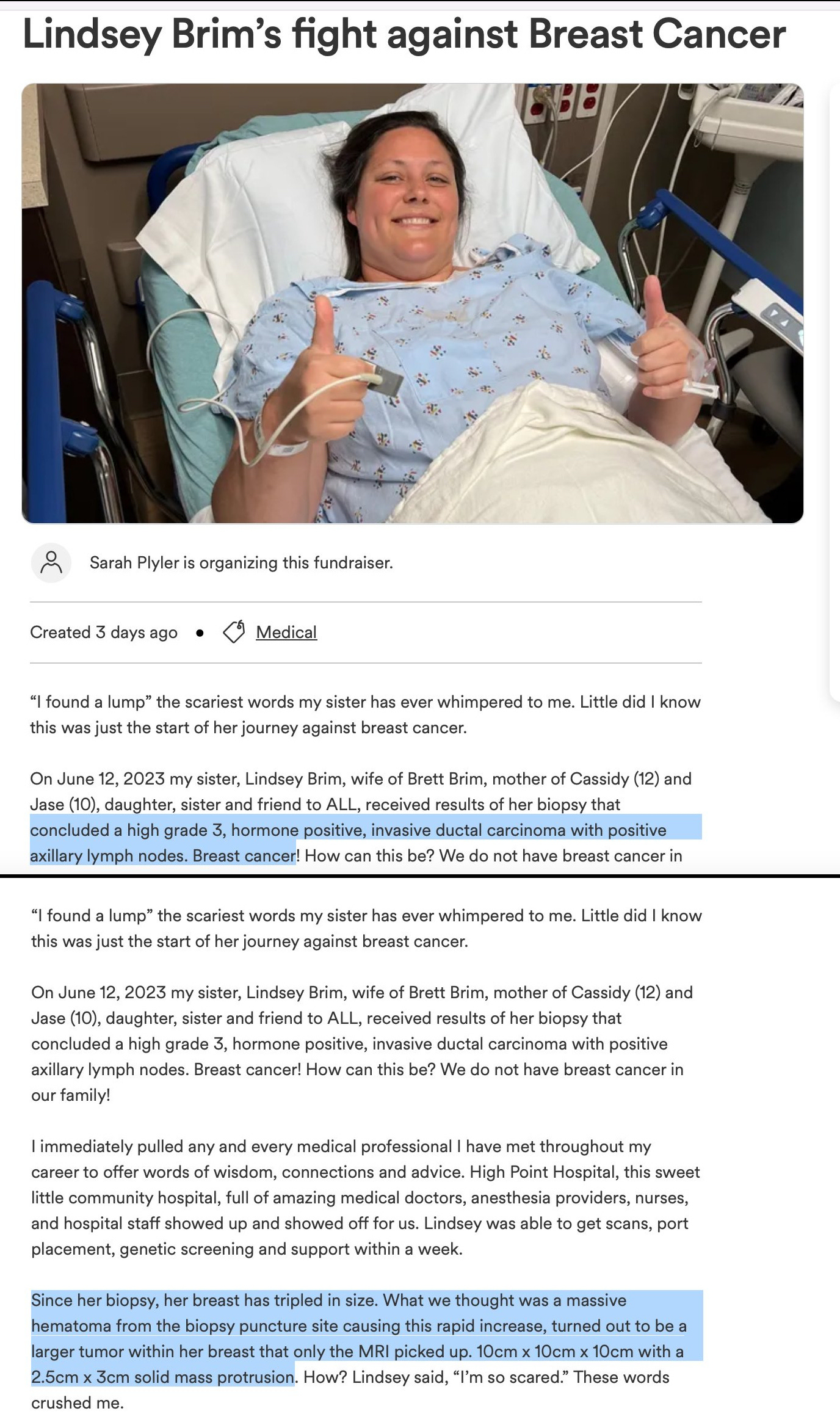 Lindsey Brim's fight against Breast Cancer

Sarah Plyler is organizing this fundraiser.

Created 3 days ago • Medical

"I found a lump" the scariest words my sister has ever whimpered to me. Little did I know this was just the start of her journey against breast cancer.

On June 12, 2023 my sister, Lindsey Brim, wife of Brett Brim, mother of Cassidy (12) and Jase (10), daughter, sister and friend to ALL, received results of her biopsy that concluded a high grade 3, hormone positive, invasive ductal carcinoma with positive axillary lymph nodes. Breast cancer! How can this be? We do not have breast cancer in

"I found a lump" the scariest words my sister has ever whimpered to me. Little did I know this was just the start of her journey against breast cancer.

On June 12, 2023 my sister, Lindsey Brim, wife of Brett Brim, mother of Cassidy (12) and Jase (10), daughter, sister and friend to ALL, received results of her biopsy that concluded a high grade 3, hormone positive, invasive ductal carcinoma with positive axillary lymph nodes. Breast cancer! How can this be? We do not have breast cancer in our family!

I immediately pulled any and every medical professional I have met throughout my career to offer words of wisdom, connections and advice. High Point Hospital, this sweet little community hospital, full of amazing medical doctors, anesthesia providers, nurses, and hospital staff showed up and showed off for us. Lindsey was able to get scans, port placement, genetic screening and support within a week.

Since her biopsy, her breast has tripled in size. What we thought was a massive hematoma from the biopsy puncture site causing this rapid increase, turned out to be a larger tumor within her breast that only the MRI picked up. 10cm x 10cm x 10cm with a 2.5cm x 3cm solid mass protrusion. How? Lindsey said, "I'm so scared." These words crushed me.